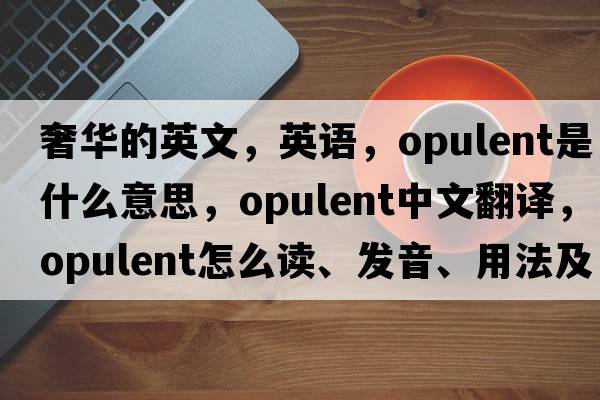 奢华的英文，英语，opulent是什么意思，opulent中文翻译，opulent怎么读、发音、用法及